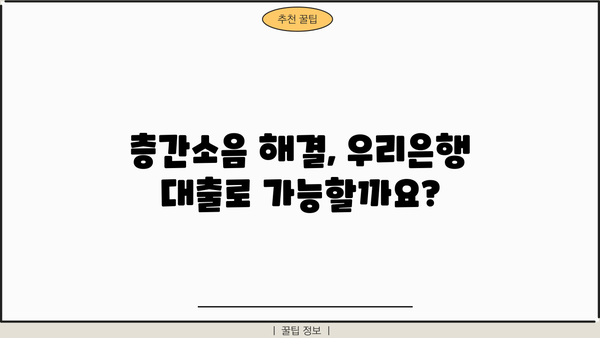 추천 꿀팁

층간소음 해결, 우리은행 대출로 가능할까요?

| 꿀팁 정보 |